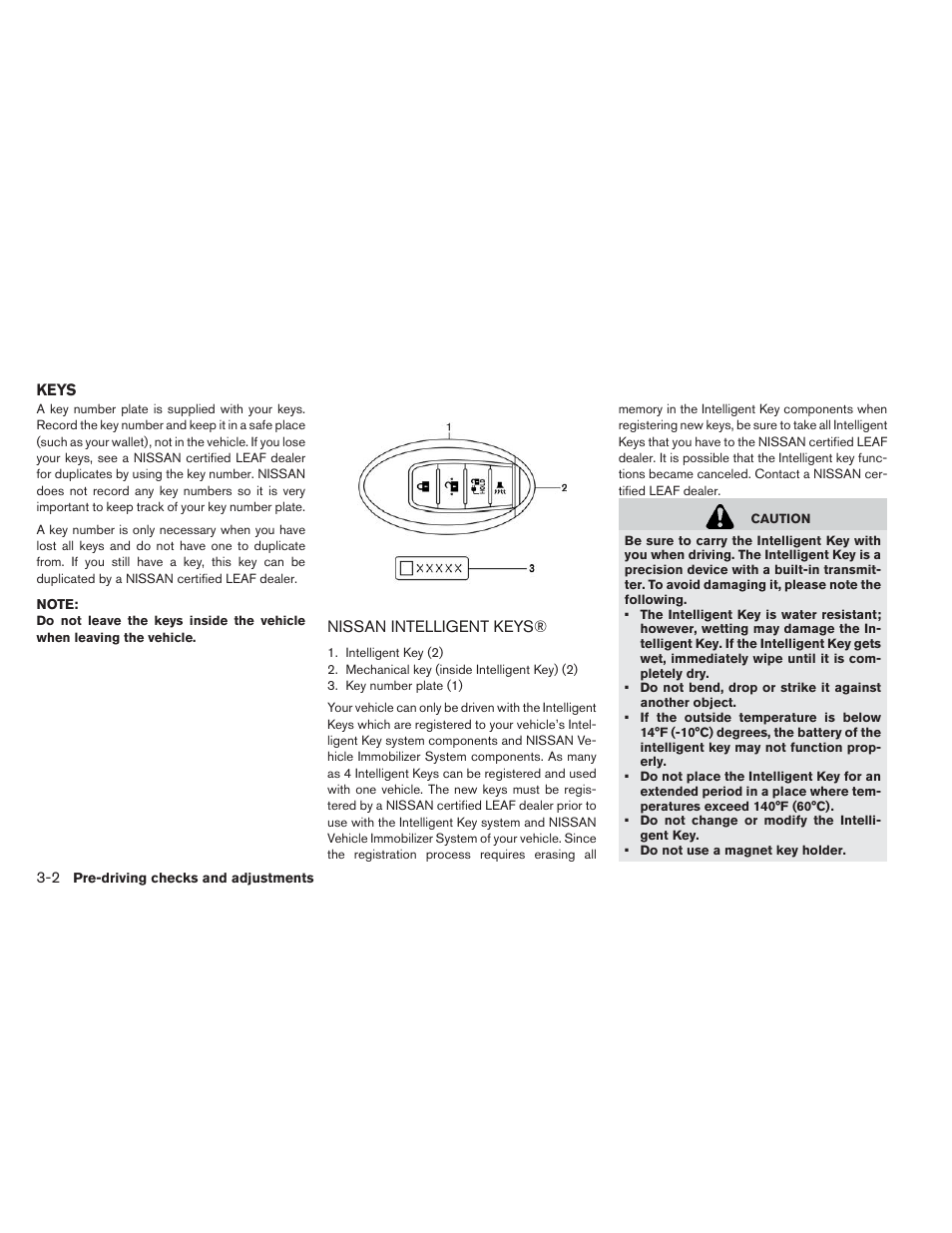 KEYS

A key number plate is supplied with your keys. Record the key number and keep it in a safe place (such as your wallet), not in the vehicle. If you lose your keys, see a NISSAN certified LEAF dealer for duplicates by using the key number. NISSAN does not record any key numbers so it is very important to keep track of your key number plate.

A key number is only necessary when you have lost all keys and do not have one to duplicate from. If you still have a key, this key can be duplicated by a NISSAN certified LEAF dealer.

NOTE:
Do not leave the keys inside the vehicle when leaving the vehicle.

1

2

XXXXX

3

NISSAN INTELLIGENT KEYS®

1. Intelligent Key (2)
2. Mechanical key (inside Intelligent Key) (2)
3. Key number plate (1)

Your vehicle can only be driven with the Intelligent Keys which are registered to your vehicle's Intelligent Key system components and NISSAN Vehicle Immobilizer System components. As many as 4 Intelligent Keys can be registered and used with one vehicle. The new keys must be registered by a NISSAN certified LEAF dealer prior to use with the Intelligent Key system and NISSAN Vehicle Immobilizer System of your vehicle. Since the registration process requires erasing all memory in the Intelligent Key components when registering new keys, be sure to take all Intelligent Keys that you have to the NISSAN certified LEAF dealer. It is possible that the Intelligent key functions became canceled. Contact a NISSAN certified LEAF dealer.

CAUTION

Be sure to carry the Intelligent Key with you when driving. The Intelligent Key is a precision device with a built-in transmitter. To avoid damaging it, please note the following.
▪ The Intelligent Key is water resistant; however, wetting may damage the Intelligent Key. If the Intelligent Key gets wet, immediately wipe until it is completely dry.
▪ Do not bend, drop or strike it against another object.
▪ If the outside temperature is below 14°F (-10°C) degrees, the battery of the intelligent key may not function properly.
▪ Do not place the Intelligent Key for an extended period in a place where temperatures exceed 140°F (60°C).
▪ Do not change or modify the Intelligent Key.
▪ Do not use a magnet key holder.

3-2 Pre-driving checks and adjustments